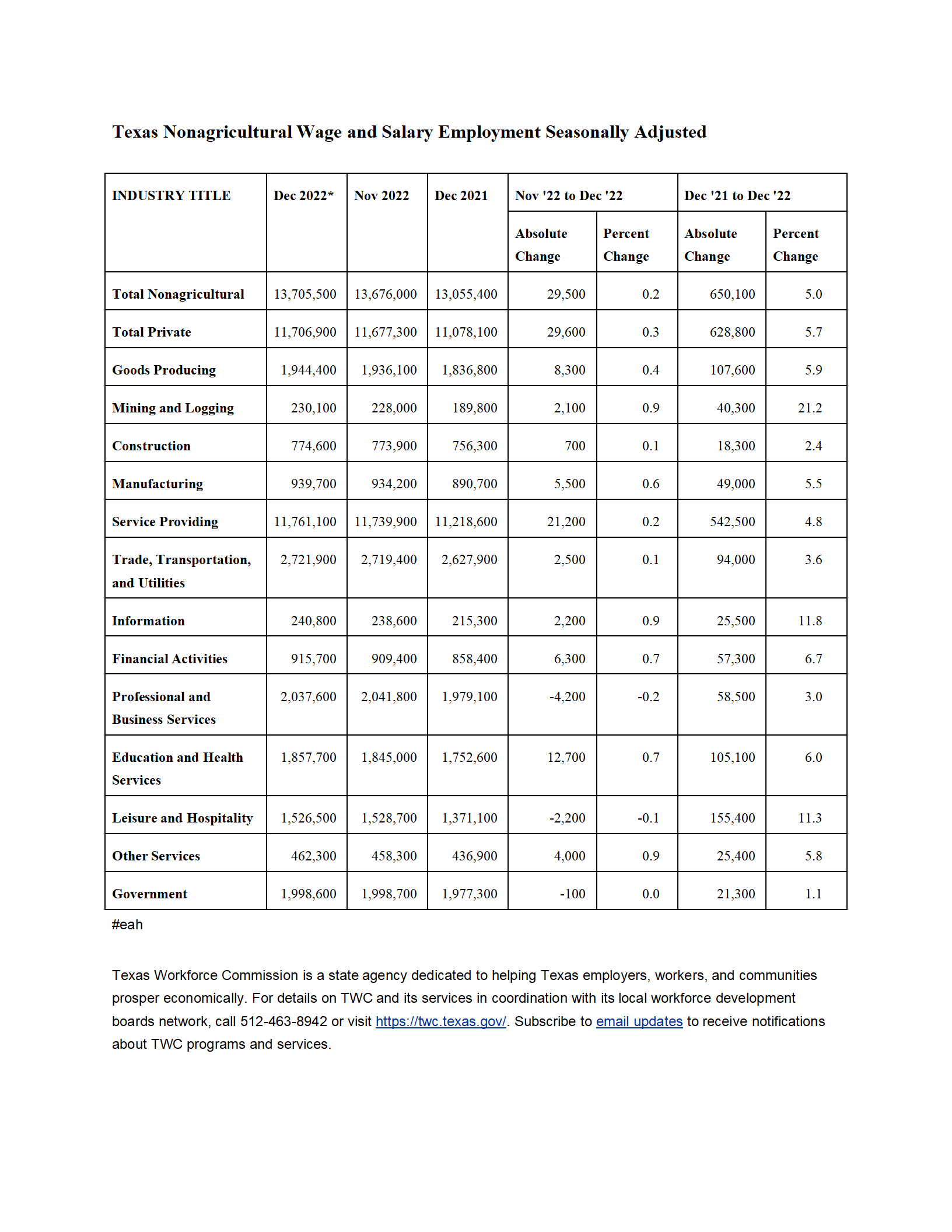 Texas Nonagricultural Wage and Salary Employment Seasonally Adjusted

| INDUSTRY TITLE | Dec 2022* | Nov 2022 | Dec 2021 | Nov '22 to Dec '22 Absolute Change | Nov '22 to Dec '22 Percent Change | Dec '21 to Dec '22 Absolute Change | Dec '21 to Dec '22 Percent Change |
|---|---|---|---|---|---|---|---|
| Total Nonagricultural | 13,705,500 | 13,676,000 | 13,055,400 | 29,500 | 0.2 | 650,100 | 5.0 |
| Total Private | 11,706,900 | 11,677,300 | 11,078,100 | 29,600 | 0.3 | 628,800 | 5.7 |
| Goods Producing | 1,944,400 | 1,936,100 | 1,836,800 | 8,300 | 0.4 | 107,600 | 5.9 |
| Mining and Logging | 230,100 | 228,000 | 189,800 | 2,100 | 0.9 | 40,300 | 21.2 |
| Construction | 774,600 | 773,900 | 756,300 | 700 | 0.1 | 18,300 | 2.4 |
| Manufacturing | 939,700 | 934,200 | 890,700 | 5,500 | 0.6 | 49,000 | 5.5 |
| Service Providing | 11,761,100 | 11,739,900 | 11,218,600 | 21,200 | 0.2 | 542,500 | 4.8 |
| Trade, Transportation, and Utilities | 2,721,900 | 2,719,400 | 2,627,900 | 2,500 | 0.1 | 94,000 | 3.6 |
| Information | 240,800 | 238,600 | 215,300 | 2,200 | 0.9 | 25,500 | 11.8 |
| Financial Activities | 915,700 | 909,400 | 858,400 | 6,300 | 0.7 | 57,300 | 6.7 |
| Professional and Business Services | 2,037,600 | 2,041,800 | 1,979,100 | -4,200 | -0.2 | 58,500 | 3.0 |
| Education and Health Services | 1,857,700 | 1,845,000 | 1,752,600 | 12,700 | 0.7 | 105,100 | 6.0 |
| Leisure and Hospitality | 1,526,500 | 1,528,700 | 1,371,100 | -2,200 | -0.1 | 155,400 | 11.3 |
| Other Services | 462,300 | 458,300 | 436,900 | 4,000 | 0.9 | 25,400 | 5.8 |
| Government | 1,998,600 | 1,998,700 | 1,977,300 | -100 | 0.0 | 21,300 | 1.1 |

#eah

Texas Workforce Commission is a state agency dedicated to helping Texas employers, workers, and communities prosper economically. For details on TWC and its services in coordination with its local workforce development boards network, call 512-463-8942 or visit https://twc.texas.gov/. Subscribe to email updates to receive notifications about TWC programs and services.